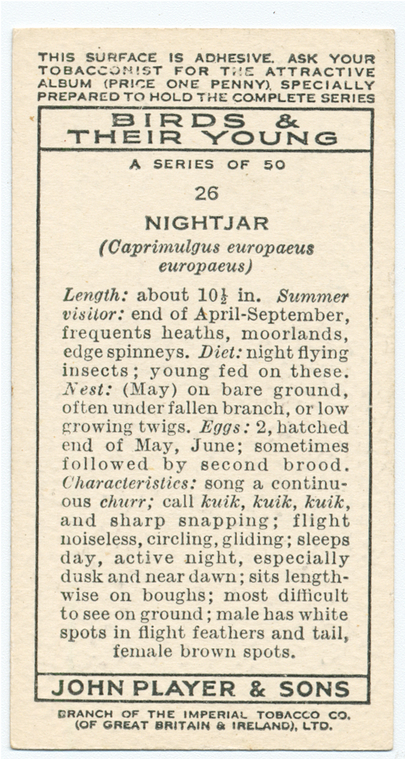 THIS SURFACE IS ADHESIVE. ASK YOUR TOBACCONIST FOR THE ATTRACTIVE ALBUM (PRICE ONE PENNY) SPECIALLY PREPARED TO HOLD THE COMPLETE SERIES

BIRDS & THEIR YOUNG

A SERIES OF 50

26

NIGHTJAR

(Caprimulgus europaeus europaeus)

Length: about $10\frac{1}{2}$ in. Summer visitor: end of April-September, frequents heaths, moorlands, edge spinneys. Diet: night flying insects; young fed on these. Nest: (May) on bare ground, often under fallen branch, or low growing twigs. Eggs: 2, hatched end of May, June; sometimes followed by second brood. Characteristics: song a continuous churr; call kuik, kuik, kuik, and sharp snapping; flight noiseless, circling, gliding; sleeps day, active night, especially dusk and near dawn; sits lengthwise on boughs; most difficult to see on ground; male has white spots in flight feathers and tail, female brown spots.

JOHN PLAYER & SONS

BRANCH OF THE IMPERIAL TOBACCO CO. (OF GREAT BRITAIN & IRELAND), LTD.